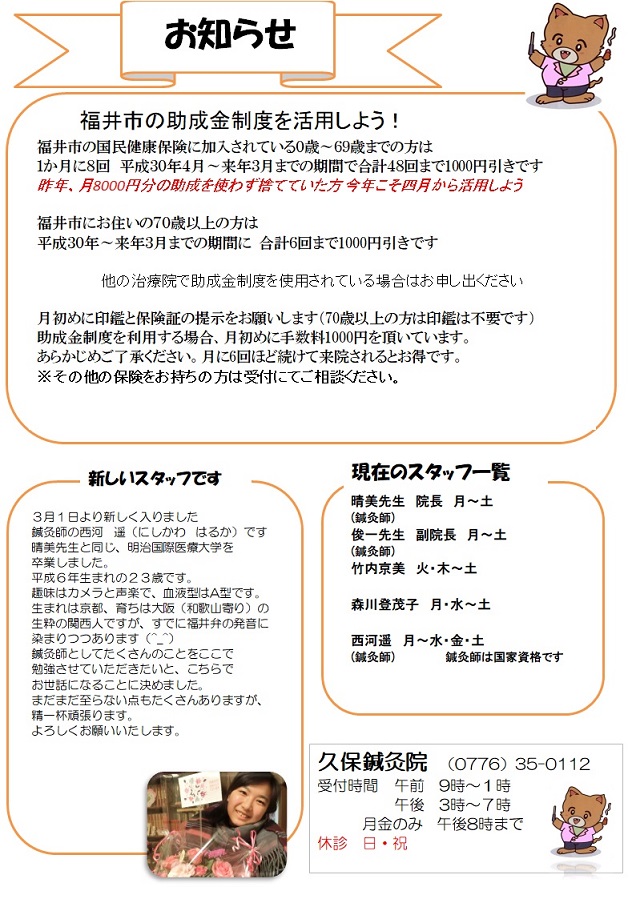 お知らせ

福井市の助成金制度を活用しよう！

福井市の国民健康保険に加入されている0歳～69歳までの方は
1か月に8回　平成30年4月～来年3月までの期間で合計48回まで1000円引きです
昨年、月8000円分の助成を使わず捨てていた方 今年こそ四月から活用しよう

福井市にお住いの70歳以上の方は
平成30年～来年3月までの期間に　合計6回まで1000円引きです

他の治療院で助成金制度を使用されている場合はお申し出ください

月初めに印鑑と保険証の提示をお願いします（70歳以上の方は印鑑は不要です）
助成金制度を利用する場合、月初めに手数料1000円を頂いています。
あらかじめご了承ください。月に6回ほど続けて来院されるとお得です。
※その他の保険をお持ちの方は受付にてご相談ください。

新しいスタッフです

３月１日より新しく入りました
鍼灸師の西河　遥（にしかわ　はるか）です
晴美先生と同じ、明治国際医療大学を
卒業しました。
平成６年生まれの２３歳です。
趣味はカメラと声楽で、血液型はA型です。
生まれは京都、育ちは大阪（和歌山寄り）の
生粋の関西人ですが、すでに福井弁の発音に
染まりつつあります（^_^）
鍼灸師としてたくさんのことをここで
勉強させていただきたいと、こちらで
お世話になることに決めました。
まだまだ至らない点もたくさんありますが、
精一杯頑張ります。
よろしくお願いいたします。

現在のスタッフ一覧

晴美先生　院長　月～土
（鍼灸師）
俊一先生　副院長　月～土
（鍼灸師）
竹内京美　火・木～土

森川登茂子　月・水～土

西河遥　月～水・金・土
（鍼灸師）　鍼灸師は国家資格です

久保鍼灸院　（0776）35-0112
受付時間　午前　9時～1時
午後　3時～7時
月金のみ　午後8時まで
休診　日・祝